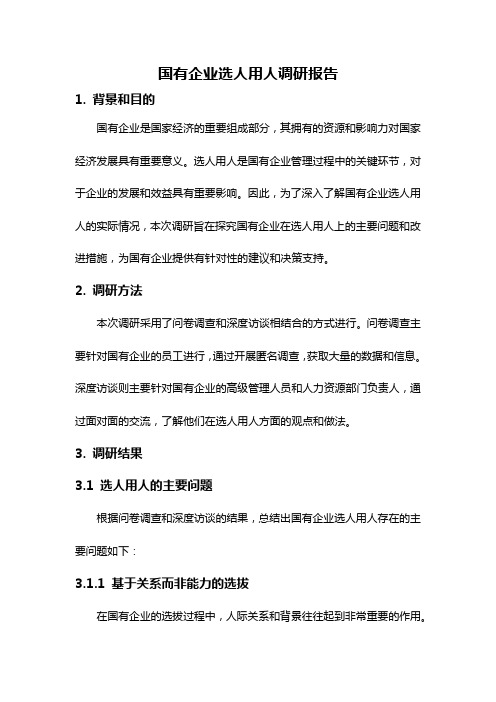 国有企业选人用人调研报告

1. 背景和目的

国有企业是国家经济的重要组成部分，其拥有的资源和影响力对国家经济发展具有重要意义。选人用人是国有企业管理过程中的关键环节，对于企业的发展和效益具有重要影响。因此，为了深入了解国有企业选人用人的实际情况，本次调研旨在探究国有企业在选人用人上的主要问题和改进措施，为国有企业提供有针对性的建议和决策支持。

2. 调研方法

本次调研采用了问卷调查和深度访谈相结合的方式进行。问卷调查主要针对国有企业的员工进行，通过开展匿名调查，获取大量的数据和信息。深度访谈则主要针对国有企业的高级管理人员和人力资源部门负责人，通过面对面的交流，了解他们在选人用人方面的观点和做法。

3. 调研结果

3.1 选人用人的主要问题

根据问卷调查和深度访谈的结果，总结出国有企业选人用人存在的主要问题如下：

3.1.1 基于关系而非能力的选拔

在国有企业的选拔过程中，人际关系和背景往往起到非常重要的作用。